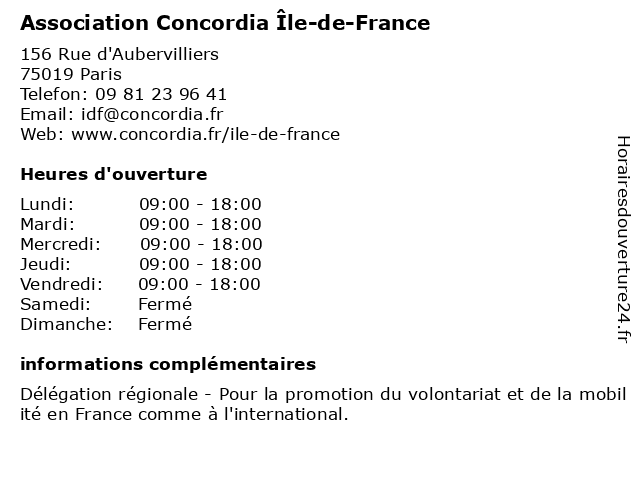 Association Concordia Île-de-France

156 Rue d'Aubervilliers
75019 Paris
Telefon: 09 81 23 96 41
Email: idf@concordia.fr
Web: www.concordia.fr/ile-de-france

Heures d'ouverture

| Lundi: | 09:00 - 18:00 |
|---|---|
| Mardi: | 09:00 - 18:00 |
| Mercredi: | 09:00 - 18:00 |
| Jeudi: | 09:00 - 18:00 |
| Vendredi: | 09:00 - 18:00 |
| Samedi: | Fermé |
| Dimanche: | Fermé |

informations complémentaires

Délégation régionale - Pour la promotion du volontariat et de la mobil ité en France comme à l'international.

Horairesdouverture24.fr